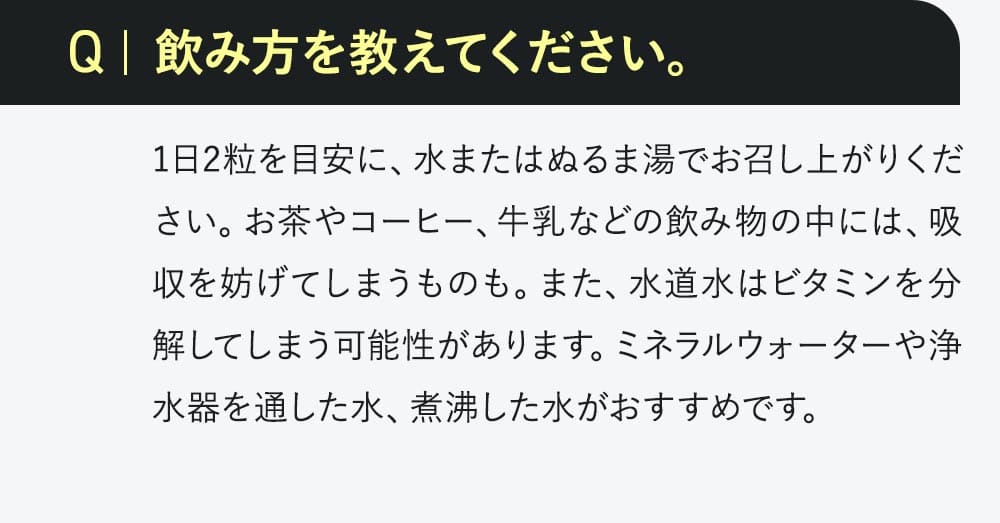 Q｜飲み方を教えてください。

1日2粒を目安に、水またはぬるま湯でお召し上がりください。お茶やコーヒー、牛乳などの飲み物の中には、吸収を妨げてしまうものも。また、水道水はビタミンを分解してしまう可能性があります。ミネラルウォーターや浄水器を通した水、煮沸した水がおすすめです。